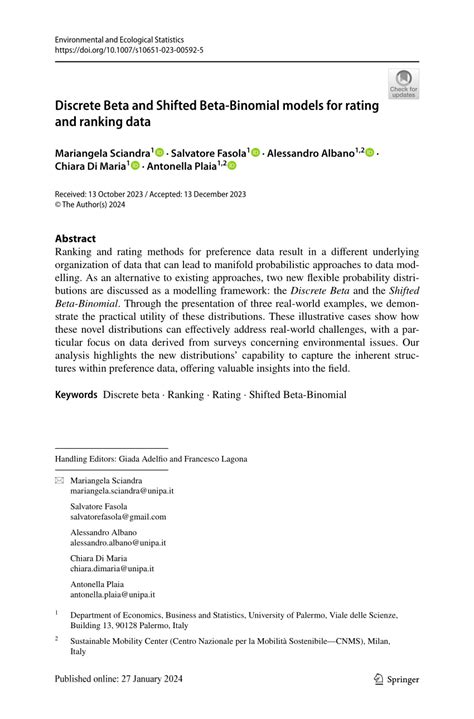 Environmental and Ecological Statistics
https://doi.org/10.1007/s10651-023-00592-5

Check for updates

Discrete Beta and Shifted Beta-Binomial models for rating and ranking data

Mariangela Sciandra$^1$ · Salvatore Fasola$^1$ · Alessandro Albano$^{1,2}$ · Chiara Di Maria$^1$ · Antonella Plaia$^{1,2}$

Received: 13 October 2023 / Accepted: 13 December 2023
© The Author(s) 2024

Abstract
Ranking and rating methods for preference data result in a different underlying organization of data that can lead to manifold probabilistic approaches to data modelling. As an alternative to existing approaches, two new flexible probability distributions are discussed as a modelling framework: the Discrete Beta and the Shifted Beta-Binomial. Through the presentation of three real-world examples, we demonstrate the practical utility of these distributions. These illustrative cases show how these novel distributions can effectively address real-world challenges, with a particular focus on data derived from surveys concerning environmental issues. Our analysis highlights the new distributions' capability to capture the inherent structures within preference data, offering valuable insights into the field.

Keywords Discrete beta · Ranking · Rating · Shifted Beta-Binomial

Handling Editors: Giada Adelfio and Francesco Lagona

Mariangela Sciandra
mariangela.sciandra@unipa.it

Salvatore Fasola
salvatorefasola@gmail.com

Alessandro Albano
alessandro.albano@unipa.it

Chiara Di Maria
chiara.dimaria@unipa.it

Antonella Plaia
antonella.plaia@unipa.it

$^1$ Department of Economics, Business and Statistics, University of Palermo, Viale delle Scienze, Building 13, 90128 Palermo, Italy

$^2$ Sustainable Mobility Center (Centro Nazionale per la Mobilità Sostenibile—CNMS), Milan, Italy

Published online: 27 January 2024

Springer